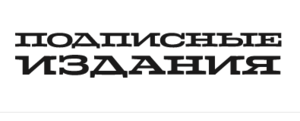 ПОДПИСНЫЕ
ИЗДАНИЯ